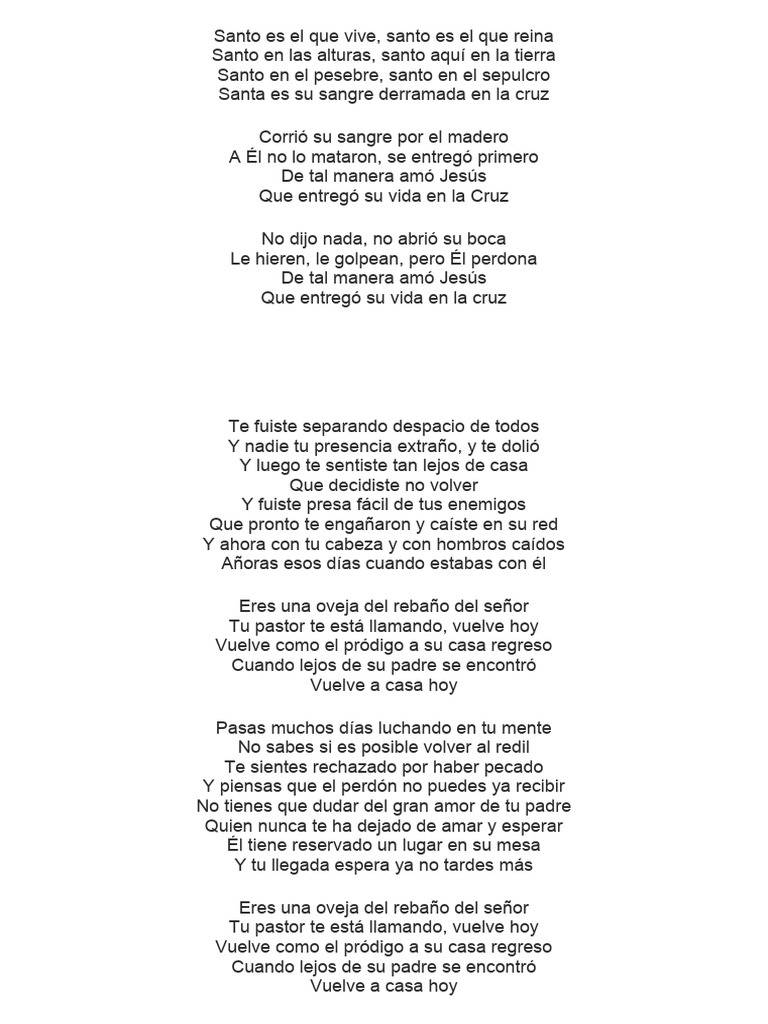 Santo es el que vive, santo es el que reina
Santo en las alturas, santo aquí en la tierra
Santo en el pesebre, santo en el sepulcro
Santa es su sangre derramada en la cruz

Corrió su sangre por el madero
A Él no lo mataron, se entregó primero
De tal manera amó Jesús
Que entregó su vida en la Cruz

No dijo nada, no abrió su boca
Le hieren, le golpean, pero Él perdona
De tal manera amó Jesús
Que entregó su vida en la cruz

Te fuiste separando despacio de todos
Y nadie tu presencia extraño, y te dolió
Y luego te sentiste tan lejos de casa
Que decidiste no volver
Y fuiste presa fácil de tus enemigos
Que pronto te engañaron y caíste en su red
Y ahora con tu cabeza y con hombros caídos
Añoras esos días cuando estabas con él

Eres una oveja del rebaño del señor
Tu pastor te está llamando, vuelve hoy
Vuelve como el pródigo a su casa regreso
Cuando lejos de su padre se encontró
Vuelve a casa hoy

Pasas muchos días luchando en tu mente
No sabes si es posible volver al redil
Te sientes rechazado por haber pecado
Y piensas que el perdón no puedes ya recibir
No tienes que dudar del gran amor de tu padre
Quien nunca te ha dejado de amar y esperar
Él tiene reservado un lugar en su mesa
Y tu llegada espera ya no tardes más

Eres una oveja del rebaño del señor
Tu pastor te está llamando, vuelve hoy
Vuelve como el pródigo a su casa regreso
Cuando lejos de su padre se encontró
Vuelve a casa hoy